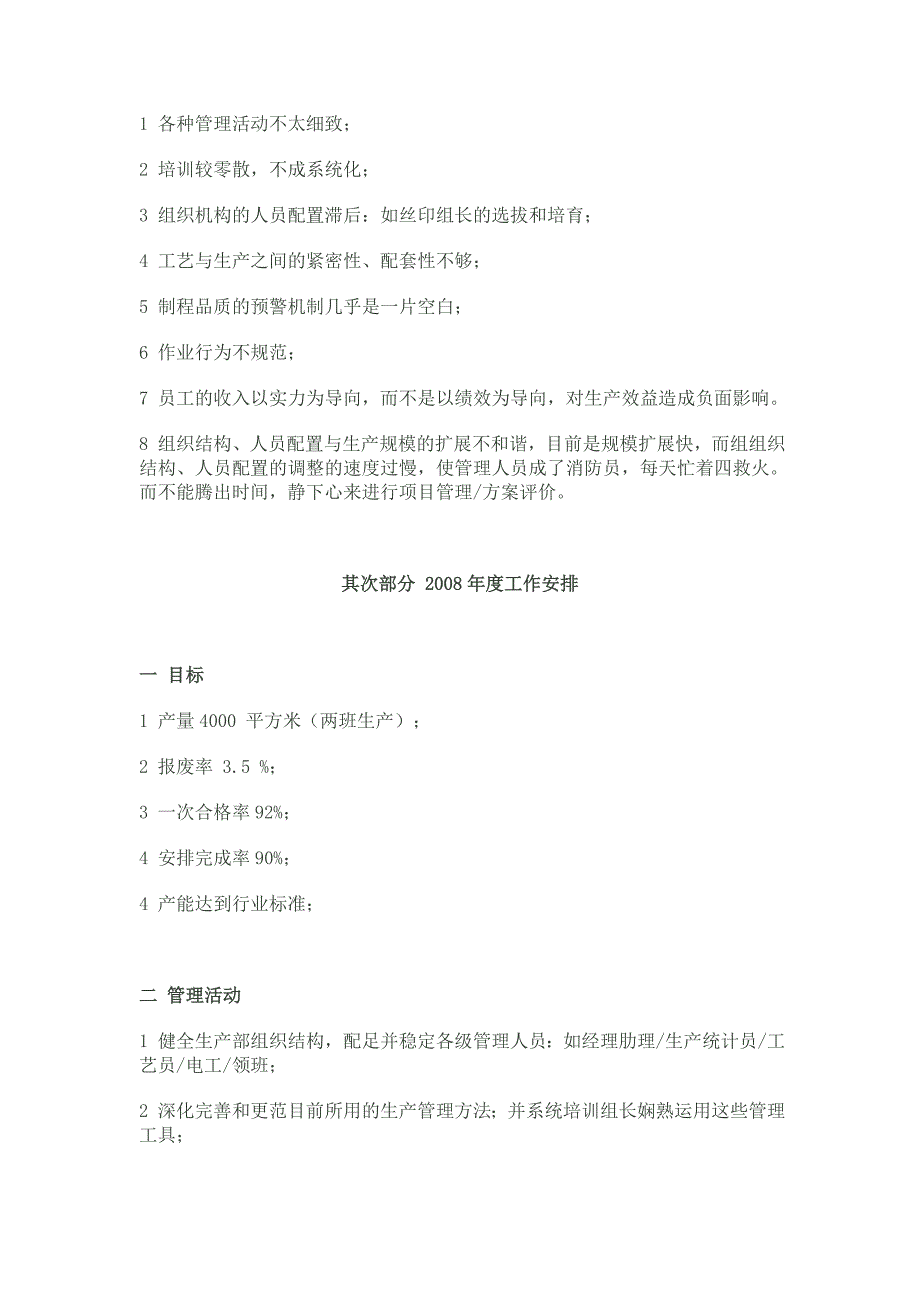 1 各种管理活动不太细致；

2 培训较零散，不成系统化；

3 组织机构的人员配置滞后：如丝印组长的选拔和培育；

4 工艺与生产之间的紧密性、配套性不够；

5 制程品质的预警机制几乎是一片空白；

6 作业行为不规范；

7 员工的收入以实力为导向，而不是以绩效为导向，对生产效益造成负面影响。

8 组织结构、人员配置与生产规模的扩展不和谐，目前是规模扩展快，而组组织结构、人员配置的调整的速度过慢，使管理人员成了消防员，每天忙着四救火。而不能腾出时间，静下心来进行项目管理/方案评价。

其次部分 2008 年度工作安排

一 目标

1 产量 4000 平方米（两班生产）；

2 报废率 3.5 %；

3 一次合格率 92%；

4 安排完成率 90%；

4 产能达到行业标准；

二 管理活动

1 健全生产部组织结构，配足并稳定各级管理人员：如经理助理/生产统计员/工艺员/电工/领班；

2 深化完善和更范目前所用的生产管理方法；并系统培训组长娴熟运用这些管理工具；